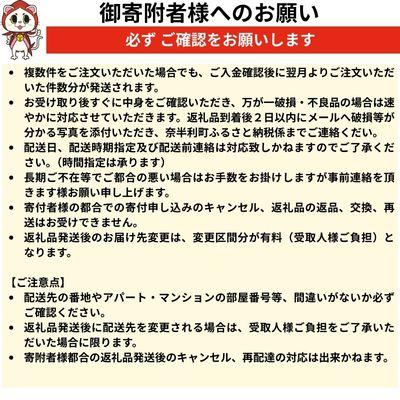 御寄附者様へのお願い

必ず ご確認をお願いします

• 複数件をご注文いただいた場合でも、ご入金確認後に翌月よりご注文いただいた件数分が発送されます。
• お受け取り後すぐに中身をご確認いただき、万が一破損・不良品の場合は速やかに対応させていただきます。返礼品到着後２日以内にメールへ破損等が分かる写真を添付いただき、奈半利町ふるさと納税係までご連絡ください。
• 配送日、配送時期指定及び配送前連絡は対応致しかねますのでご了承ください。（時間指定は承ります）
• 長期ご不在等でご都合の悪い場合はお手数をお掛けしますが事前連絡を頂きます様お願い申し上げます。
• 寄付者様の都合での寄付申し込みのキャンセル、返礼品の返品、交換、再送はお受けできません。
• 返礼品発送後のお届け先変更は、変更区間分が有料（受取人様ご負担）となります。

【ご注意点】
• 配送先の番地やアパート・マンションの部屋番号等、間違いがないか必ずご確認ください。
• 返礼品発送後に配送先を変更される場合は、受取人様ご負担をご了承いただいた場合に限ります。
• 寄附者様都合の返礼品発送後のキャンセル、再配達の対応は出来かねます。